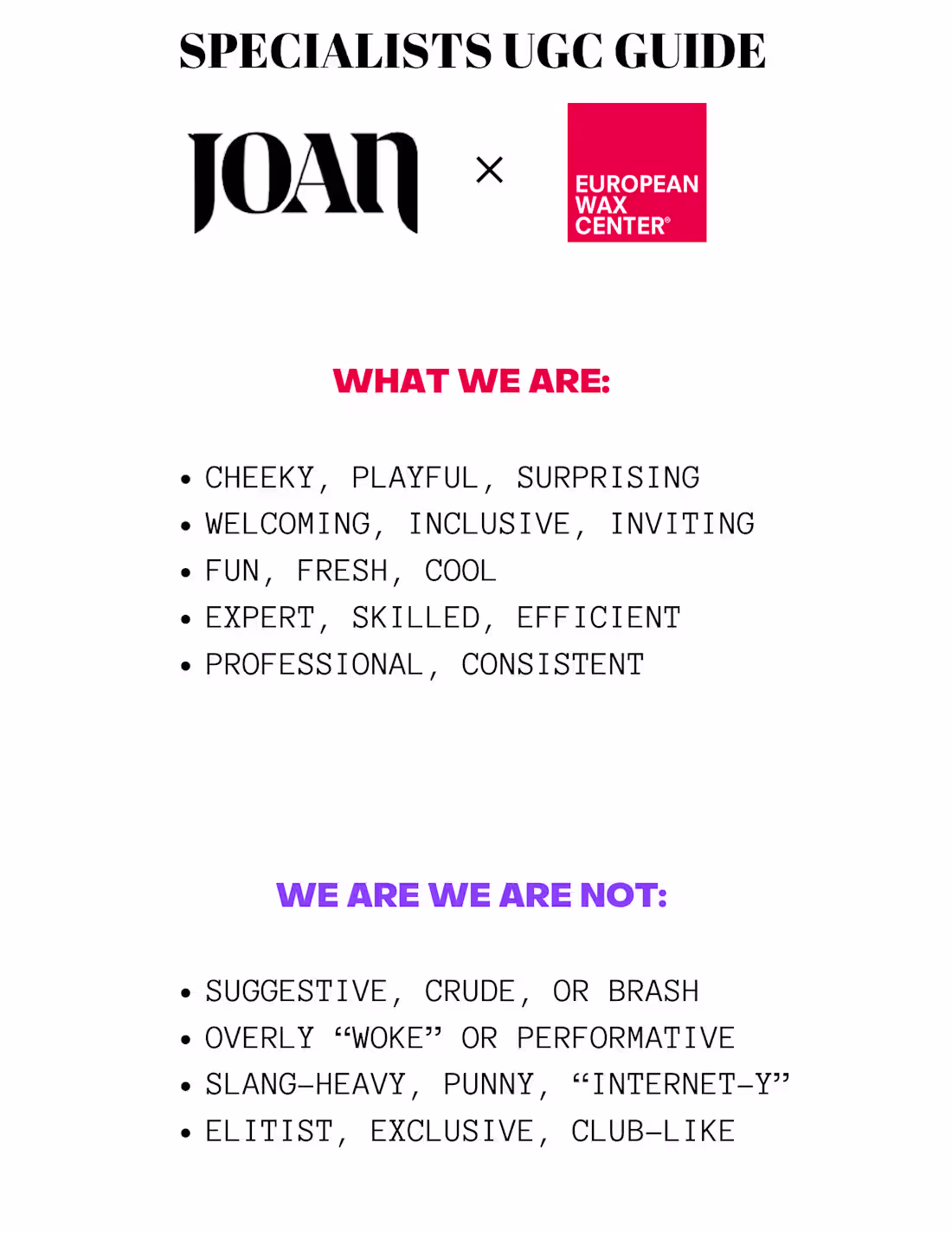 SPECIALISTS UGC GUIDE

JOAN × EUROPEAN WAX CENTER®

WHAT WE ARE:

• CHEEKY, PLAYFUL, SURPRISING
• WELCOMING, INCLUSIVE, INVITING
• FUN, FRESH, COOL
• EXPERT, SKILLED, EFFICIENT
• PROFESSIONAL, CONSISTENT

WE ARE WE ARE NOT:

• SUGGESTIVE, CRUDE, OR BRASH
• OVERLY “WOKE” OR PERFORMATIVE
• SLANG-HEAVY, PUNNY, “INTERNET-Y”
• ELITIST, EXCLUSIVE, CLUB-LIKE